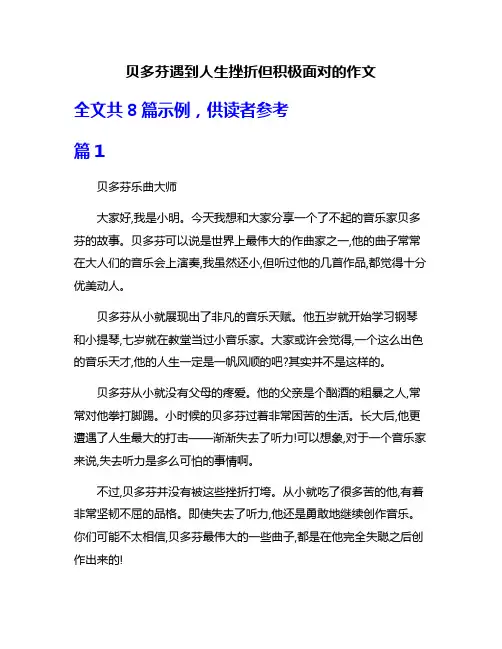 贝多芬遇到人生挫折但积极面对的作文

全文共 8 篇示例，供读者参考

篇 1

贝多芬乐曲大师

大家好,我是小明。今天我想和大家分享一个了不起的音乐家贝多芬的故事。贝多芬可以说是世界上最伟大的作曲家之一,他的曲子常常在大人们的音乐会上演奏,我虽然还小,但听过他的几首作品,都觉得十分优美动人。

贝多芬从小就展现出了非凡的音乐天赋。他五岁就开始学习钢琴和小提琴,七岁就在教堂当过小音乐家。大家或许会觉得,一个这么出色的音乐天才,他的人生一定是一帆风顺的吧?其实并不是这样的。

贝多芬从小就没有父母的疼爱。他的父亲是个酗酒的粗暴之人,常常对他拳打脚踢。小时候的贝多芬过着非常困苦的生活。长大后,他更遭遇了人生最大的打击——渐渐失去了听力!可以想象,对于一个音乐家来说,失去听力是多么可怕的事情啊。

不过,贝多芬并没有被这些挫折打垮。从小就吃了很多苦的他,有着非常坚韧不屈的品格。即使失去了听力,他还是勇敢地继续创作音乐。你们可能不太相信,贝多芬最伟大的一些曲子,都是在他完全失聪之后创作出来的!